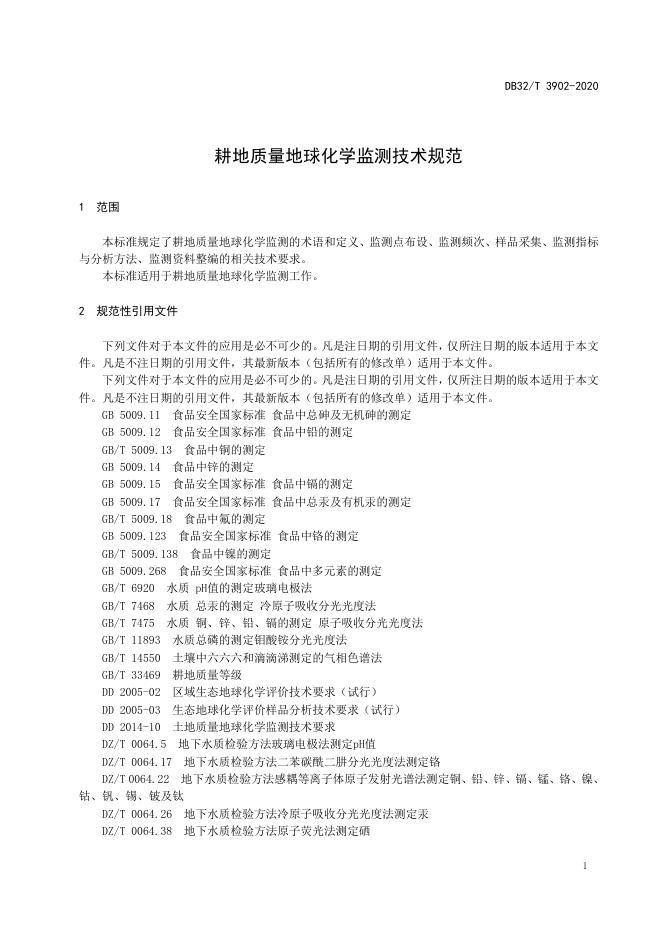 DB32/T 3902-2020

耕地质量地球化学监测技术规范

1 范围

本标准规定了耕地质量地球化学监测的术语和定义、监测点布设、监测频次、样品采集、监测指标与分析方法、监测资料整编的相关技术要求。

本标准适用于耕地质量地球化学监测工作。

2 规范性引用文件

下列文件对于本文件的应用是必不可少的。凡是注日期的引用文件，仅所注日期的版本适用于本文件。凡是不注日期的引用文件，其最新版本（包括所有的修改单）适用于本文件。

下列文件对于本文件的应用是必不可少的。凡是注日期的引用文件，仅所注日期的版本适用于本文件。凡是不注日期的引用文件，其最新版本（包括所有的修改单）适用于本文件。

GB 5009.11 食品安全国家标准 食品中总砷及无机砷的测定

GB 5009.12 食品安全国家标准 食品中铅的测定

GB/T 5009.13 食品中铜的测定

GB 5009.14 食品中锌的测定

GB 5009.15 食品安全国家标准 食品中镉的测定

GB 5009.17 食品安全国家标准 食品中总汞及有机汞的测定

GB/T 5009.18 食品中氟的测定

GB 5009.123 食品安全国家标准 食品中铬的测定

GB/T 5009.138 食品中镍的测定

GB 5009.268 食品安全国家标准 食品中多元素的测定

GB/T 6920 水质 pH值的测定玻璃电极法

GB/T 7468 水质 总汞的测定 冷原子吸收分光光度法

GB/T 7475 水质 铜、锌、铅、镉的测定 原子吸收分光光度法

GB/T 11893 水质总磷的测定钼酸铵分光光度法

GB/T 14550 土壤中六六六和滴滴涕测定的气相色谱法

GB/T 33469 耕地质量等级

DD 2005-02 区域生态地球化学评价技术要求（试行）

DD 2005-03 生态地球化学评价样品分析技术要求（试行）

DD 2014-10 土地质量地球化学监测技术要求

DZ/T 0064.5 地下水质检验方法玻璃电极法测定pH值

DZ/T 0064.17 地下水质检验方法二苯碳酰二肼分光光度法测定铬

DZ/T 0064.22 地下水质检验方法感耦等离子体原子发射光谱法测定铜、铅、锌、镉、锰、铬、镍、钴、钒、锡、铍及钛

DZ/T 0064.26 地下水质检验方法冷原子吸收分光光度法测定汞

DZ/T 0064.38 地下水质检验方法原子荧光法测定硒

1